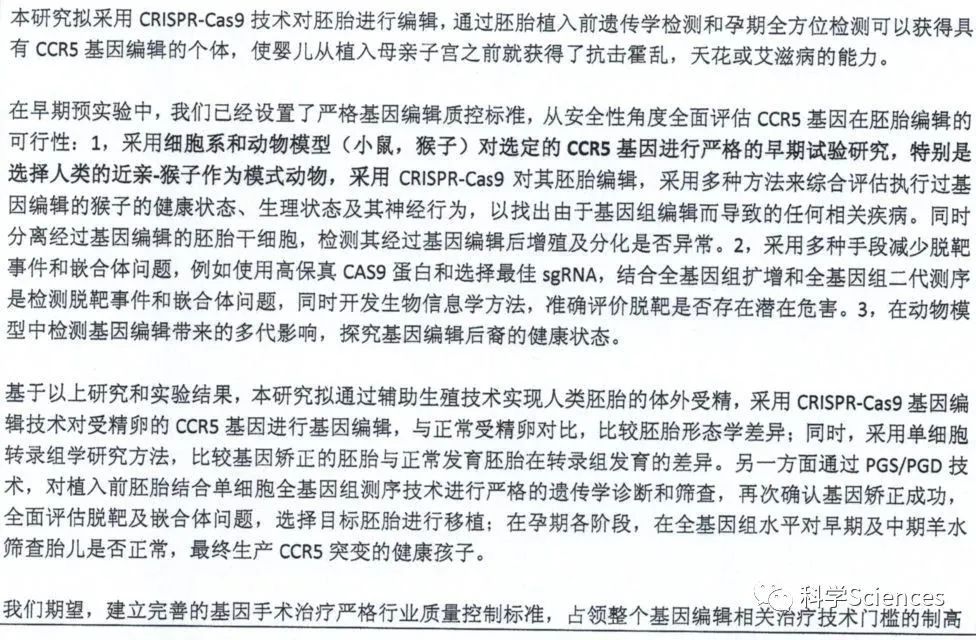 本研究拟采用 CRISPR-Cas9 技术对胚胎进行编辑，通过胚胎植入前遗传学检测和孕期全方位检测可以获得具有 CCR5 基因编辑的个体，使婴儿从植入母亲子宫之前就获得了抗击霍乱，天花或艾滋病的能力。

在早期预实验中，我们已经设置了严格基因编辑质控标准，从安全性角度全面评估 CCR5 基因在胚胎编辑的可行性：1，采用细胞系和动物模型（小鼠，猴子）对选定的 CCR5 基因进行严格的早期试验研究，特别是选择人类的近亲-猴子作为模式动物，采用 CRISPR-Cas9 对其胚胎编辑，采用多种方法来综合评估执行过基因编辑的猴子的健康状态、生理状态及其神经行为，以找出由于基因组编辑而导致的任何相关疾病。同时分离经过基因编辑的胚胎干细胞，检测其经过基因编辑后增殖及分化是否异常。2，采用多种手段减少脱靶事件和嵌合体问题，例如使用高保真 CAS9 蛋白和选择最佳 sgRNA，结合全基因组扩增和全基因组二代测序是检测脱靶事件和嵌合体问题，同时开发生物信息学方法，准确评价脱靶是否存在潜在危害。3，在动物模型中检测基因编辑带来的多代影响，探究基因编辑后裔的健康状态。

基于以上研究和实验结果，本研究拟通过辅助生殖技术实现人类胚胎的体外受精，采用 CRISPR-Cas9 基因编辑技术对受精卵的 CCR5 基因进行基因编辑，与正常受精卵对比，比较胚胎形态学差异；同时，采用单细胞转录组学研究方法，比较基因矫正的胚胎与正常发育胚胎在转录组发育的差异。另一方面通过 PGS/PGD 技术，对植入前胚胎结合单细胞全基因组测序技术进行严格的遗传学诊断和筛查，再次确认基因矫正成功，全面评估脱靶及嵌合体问题，选择目标胚胎进行移植；在孕期各阶段，在全基因组水平对早期及中期羊水筛查胎儿是否正常，最终生产 CCR5 突变的健康孩子。

我们期望，建立完善的基因手术治疗严格行业质量控制标准，占领整个基因编辑相关治疗技术门槛的制高

科学Sciences